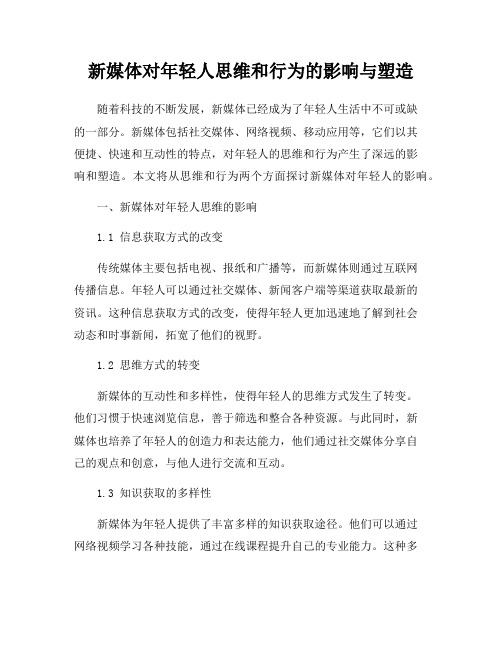 新媒体对年轻人思维和行为的影响与塑造

随着科技的不断发展，新媒体已经成为了年轻人生活中不可或缺的一部分。新媒体包括社交媒体、网络视频、移动应用等，它们以其便捷、快速和互动性的特点，对年轻人的思维和行为产生了深远的影响和塑造。本文将从思维和行为两个方面探讨新媒体对年轻人的影响。

一、新媒体对年轻人思维的影响

1.1 信息获取方式的改变

传统媒体主要包括电视、报纸和广播等，而新媒体则通过互联网传播信息。年轻人可以通过社交媒体、新闻客户端等渠道获取最新的资讯。这种信息获取方式的改变，使得年轻人更加迅速地了解到社会动态和时事新闻，拓宽了他们的视野。

1.2 思维方式的转变

新媒体的互动性和多样性，使得年轻人的思维方式发生了转变。他们习惯于快速浏览信息，善于筛选和整合各种资源。与此同时，新媒体也培养了年轻人的创造力和表达能力，他们通过社交媒体分享自己的观点和创意，与他人进行交流和互动。

1.3 知识获取的多样性

新媒体为年轻人提供了丰富多样的知识获取途径。他们可以通过网络视频学习各种技能，通过在线课程提升自己的专业能力。这种多